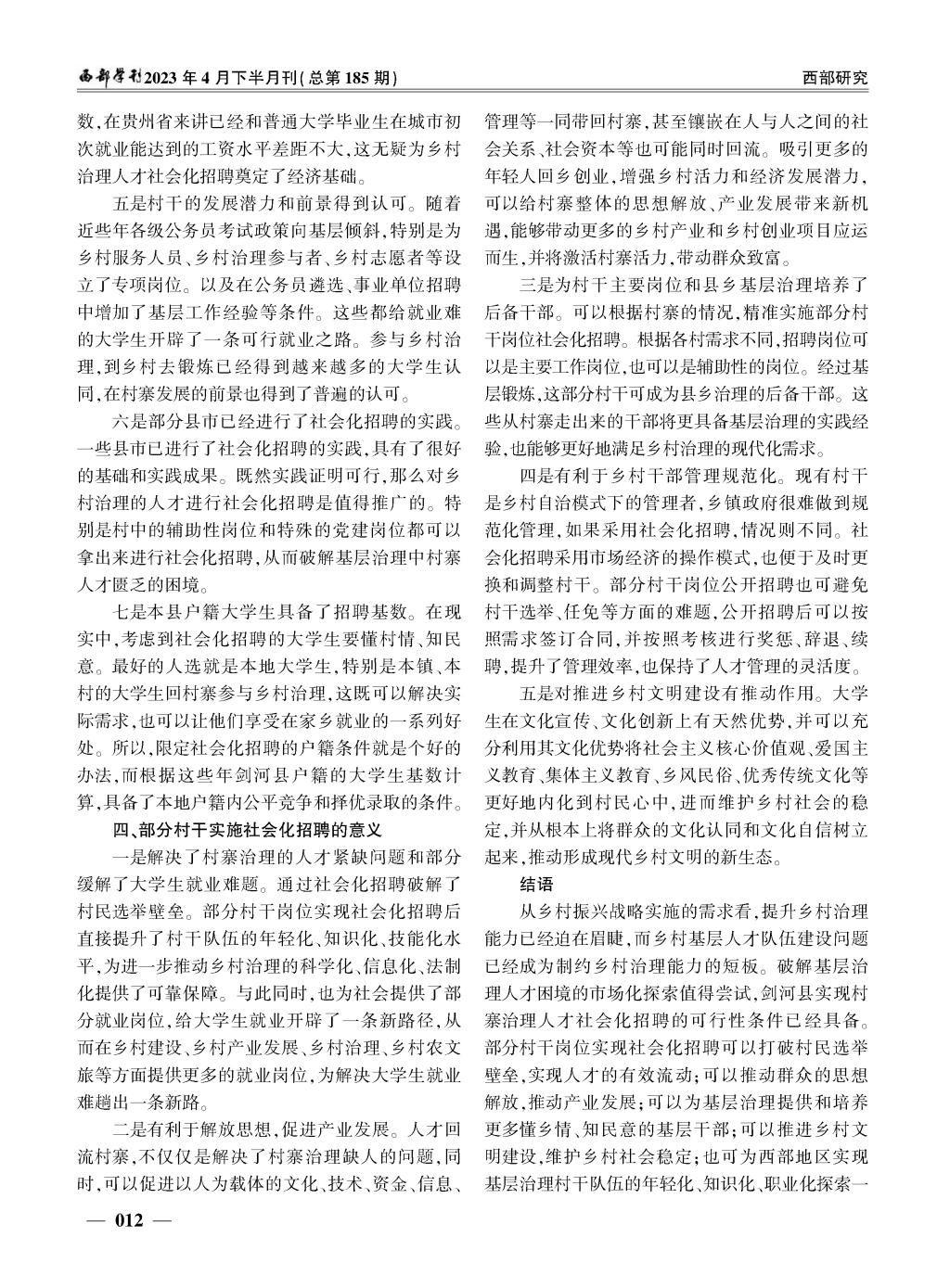 西部学刊2023年4月下半月刊(总第185期)

西部研究

数,在贵州省来讲已经和普通大学毕业生在城市初次就业能达到的工资水平差距不大,这无疑为乡村治理人才社会化招聘奠定了经济基础。

五是村干的发展潜力和前景得到认可。随着近些年各级公务员考试政策向基层倾斜,特别是为乡村服务人员、乡村治理参与者、乡村志愿者等设立了专项岗位。以及在公务员遴选、事业单位招聘中增加了基层工作经验等条件。这些都给就业难的大学生开辟了一条可行就业之路。参与乡村治理,到乡村去锻炼已经得到越来越多的大学生认同,在村寨发展的前景也得到了普遍的认可。

六是部分县市已经进行了社会化招聘的实践。一些县市已进行了社会化招聘的实践,具有了很好的基础和实践成果。既然实践证明可行,那么对乡村治理的人才进行社会化招聘是值得推广的。特别是村中的辅助性岗位和特殊的党建岗位都可以拿出来进行社会化招聘,从而破解基层治理中村寨人才匮乏的困境。

七是本县户籍大学生具备了招聘基数。在现实中,考虑到社会化招聘的大学生要懂村情、知民意。最好的人选就是本地大学生,特别是本镇、本村的大学生回村寨参与乡村治理,这既可以解决实际需求,也可以让他们享受在家乡就业的一系列好处。所以,限定社会化招聘的户籍条件就是个好的办法,而根据这些年剑河县户籍的大学生基数计算,具备了本地户籍内公平竞争和择优录取的条件。

四、部分村干实施社会化招聘的意义

一是解决了村寨治理的人才紧缺问题和部分缓解了大学生就业难题。通过社会化招聘破解了村民选举壁垒。部分村干岗位实现社会化招聘后直接提升了村干队伍的年轻化、知识化、技能化水平,为进一步推动乡村治理的科学化、信息化、法制化提供了可靠保障。与此同时,也为社会提供了部分就业岗位,给大学生就业开辟了一条新路径,从而在乡村建设、乡村产业发展、乡村治理、乡村农文旅等方面提供更多的就业岗位,为解决大学生就业难趟出一条新路。

二是有利于解放思想,促进产业发展。人才回流村寨,不仅仅是解决了村寨治理缺人的问题,同时,可以促进以人为载体的文化、技术、资金、信息、管理等一同带回村寨,甚至镶嵌在人与人之间的社会关系、社会资本等也可能同时回流。吸引更多的年轻人回乡创业,增强乡村活力和经济发展潜力,可以给村寨整体的思想解放、产业发展带来新机遇,能够带动更多的乡村产业和乡村创业项目应运而生,并将激活村寨活力,带动群众致富。

三是为村干主要岗位和县乡基层治理培养了后备干部。可以根据村寨的情况,精准实施部分村干岗位社会化招聘。根据各村需求不同,招聘岗位可以是主要工作岗位,也可以是辅助性的岗位。经过基层锻炼,这部分村干可成为县乡治理的后备干部。这些从村寨走出来的干部将更具备基层治理的实践经验,也能够更好地满足乡村治理的现代化需求。

四是有利于乡村干部管理规范化。现有村干是乡村自治模式下的管理者,乡镇政府很难做到规范化管理,如果采用社会化招聘,情况则不同。社会化招聘采用市场经济的操作模式,也便于及时更换和调整村干。部分村干岗位公开招聘也可避免村干选举、任免等方面的难题,公开招聘后可以按照需求签订合同,并按照考核进行奖惩、辞退、续聘,提升了管理效率,也保持了人才管理的灵活度。

五是对推进乡村文明建设有推动作用。大学生在文化宣传、文化创新上有天然优势,并可以充分利用其文化优势将社会主义核心价值观、爱国主义教育、集体主义教育、乡风民俗、优秀传统文化等更好地内化到村民心中,进而维护乡村社会的稳定,并从根本上将群众的文化认同和文化自信树立起来,推动形成现代乡村文明的新生态。

结语

从乡村振兴战略实施的需求看,提升乡村治理能力已经迫在眉睫,而乡村基层人才队伍建设问题已经成为制约乡村治理能力的短板。破解基层治理人才困境的市场化探索值得尝试,剑河县实现村寨治理人才社会化招聘的可行性条件已经具备。部分村干岗位实现社会化招聘可以打破村民选举壁垒,实现人才的有效流动;可以推动群众的思想解放,推动产业发展;可以为基层治理提供和培养更多懂乡情、知民意的基层干部;可以推进乡村文明建设,维护乡村社会稳定;也可为西部地区实现基层治理村干队伍的年轻化、知识化、职业化探索一

— 012 —